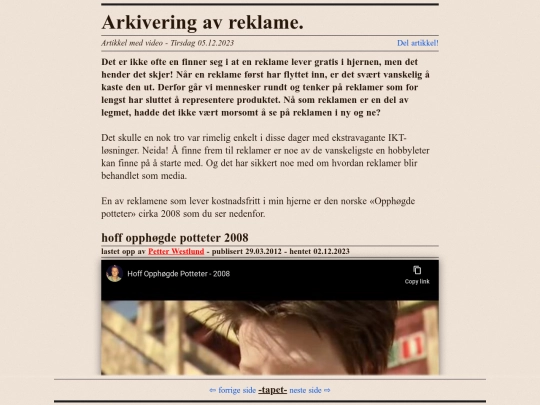 Arkivering av reklame.

Artikkel med video - Tirsdag 05.12.2023

Del artikkel!

Det er ikke ofte en finner seg i at en reklame lever gratis i hjernen, men det hender det skjer! Når en reklame først har flyttet inn, er det svært vanskelig å kaste den ut. Derfor går vi mennesker rundt og tenker på reklamer som for lengst har sluttet å representere produktet. Nå som reklamen er en del av legmet, hadde det ikke vært morsomt å se på reklamen i ny og ne?

Det skulle en nok tro var rimelig enkelt i disse dager med ekstravagante IKT-løsninger. Neida! Å finne frem til reklamer er noe av de vanskeligste en hobbyleter kan finne på å starte med. Og det har sikkert noe med om hvordan reklamer blir behandlet som media.

En av reklamene som lever kostnadsfritt i min hjerne er den norske «Opphøgde potteter» cirka 2008 som du ser nedenfor.

hoff opphøgde potteter 2008

lastet opp av Petter Westlund - publisert 29.03.2012 - hentet 02.12.2023

Hoff Opphøgde Potteter - 2008

Copy link

⇦ forrige side -tapet- neste side ⇨